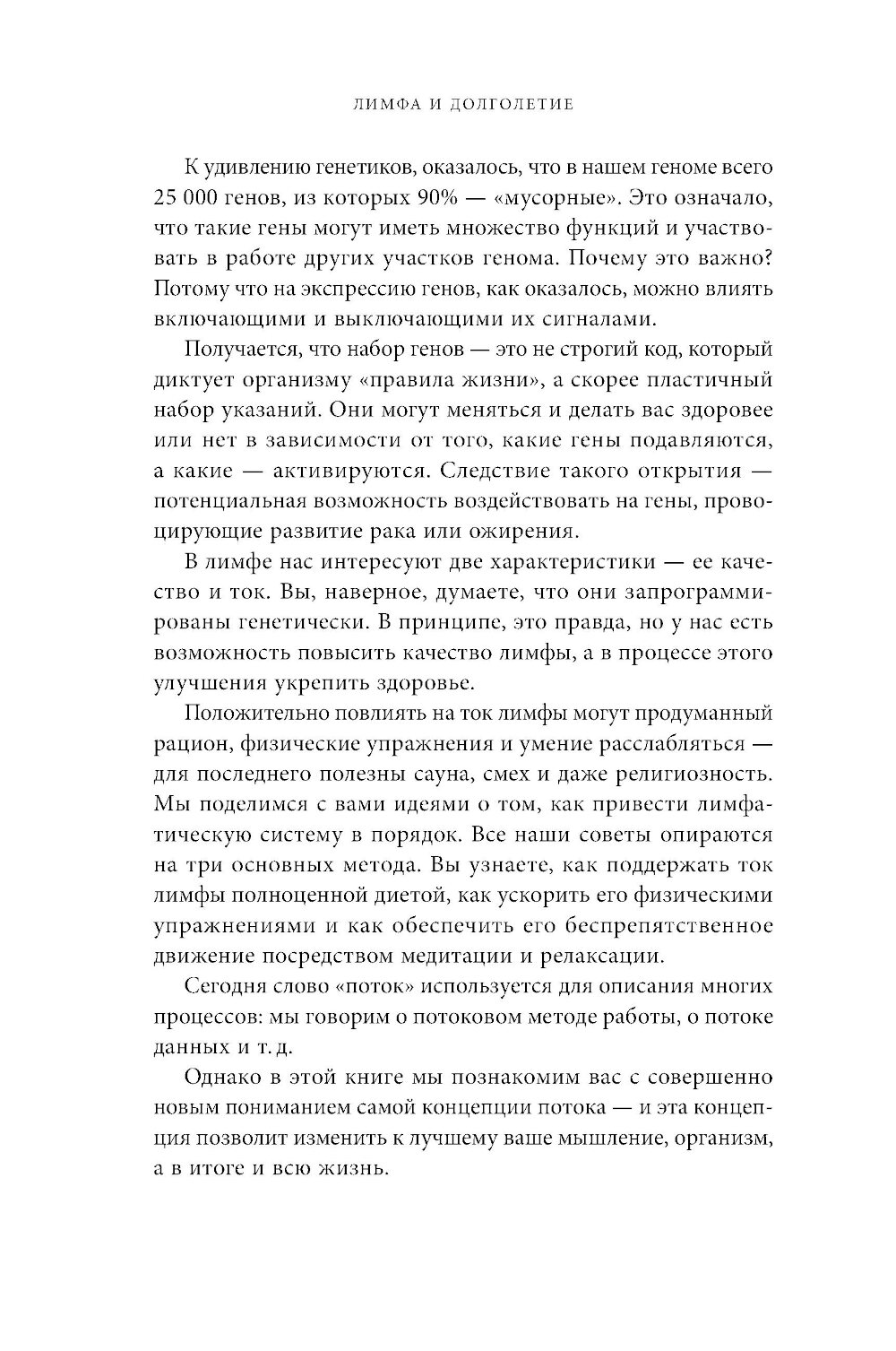 ЛИМФА И ДОЛГОЛЕТИЕ

К удивлению генетиков, оказалось, что в нашем геноме всего 25 000 генов, из которых 90% — «мусорные». Это означало, что такие гены могут иметь множество функций и участвовать в работе других участков генома. Почему это важно? Потому что на экспрессию генов, как оказалось, можно влиять включающими и выключающими их сигналами.

Получается, что набор генов — это не строгий код, который диктует организму «правила жизни», а скорее пластичный набор указаний. Они могут меняться и делать вас здоровее или нет в зависимости от того, какие гены подавляются, а какие — активируются. Следствие такого открытия — потенциальная возможность воздействовать на гены, провоцирующие развитие рака или ожирения.

В лимфе нас интересуют две характеристики — ее качество и ток. Вы, наверное, думаете, что они запрограммированы генетически. В принципе, это правда, но у нас есть возможность повысить качество лимфы, а в процессе этого улучшения укрепить здоровье.

Положительно повлиять на ток лимфы могут продуманный рацион, физические упражнения и умение расслабляться — для последнего полезны сауна, смех и даже религиозность. Мы поделимся с вами идеями о том, как привести лимфатическую систему в порядок. Все наши советы опираются на три основных метода. Вы узнаете, как поддержать ток лимфы полноценной диетой, как ускорить его физическими упражнениями и как обеспечить его беспрепятственное движение посредством медитации и релаксации.

Сегодня слово «поток» используется для описания многих процессов: мы говорим о потоковом методе работы, о потоке данных и т. д.

Однако в этой книге мы познакомим вас с совершенно новым пониманием самой концепции потока — и эта концепция позволит изменить к лучшему ваше мышление, организм, а в итоге и всю жизнь.